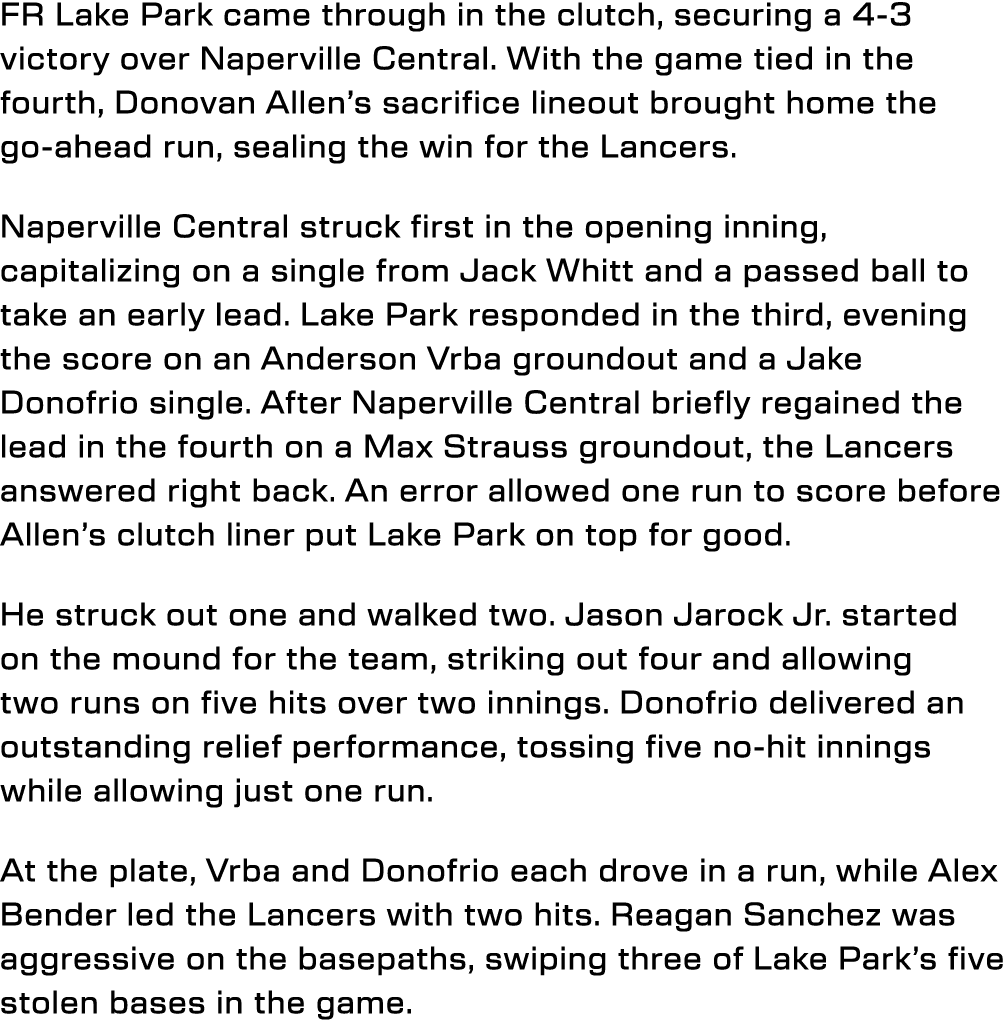 FR Lake Park came through in the clutch, securing a 4-3 victory over Naperville Central. With the game tied in the fourth, Donovan Allen's sacrifice lineout brought home the go-ahead run, sealing the win for the Lancers.

Naperville Central struck first in the opening inning, capitalizing on a single from Jack Whitt and a passed ball to take an early lead. Lake Park responded in the third, evening the score on an Anderson Vrba groundout and a Jake Donofrio single. After Naperville Central briefly regained the lead in the fourth on a Max Strauss groundout, the Lancers answered right back. An error allowed one run to score before Allen's clutch liner put Lake Park on top for good.

He struck out one and walked two. Jason Jarock Jr. started on the mound for the team, striking out four and allowing two runs on five hits over two innings. Donofrio delivered an outstanding relief performance, tossing five no-hit innings while allowing just one run.

At the plate, Vrba and Donofrio each drove in a run, while Alex Bender led the Lancers with two hits. Reagan Sanchez was aggressive on the basepaths, swiping three of Lake Park's five stolen bases in the game.